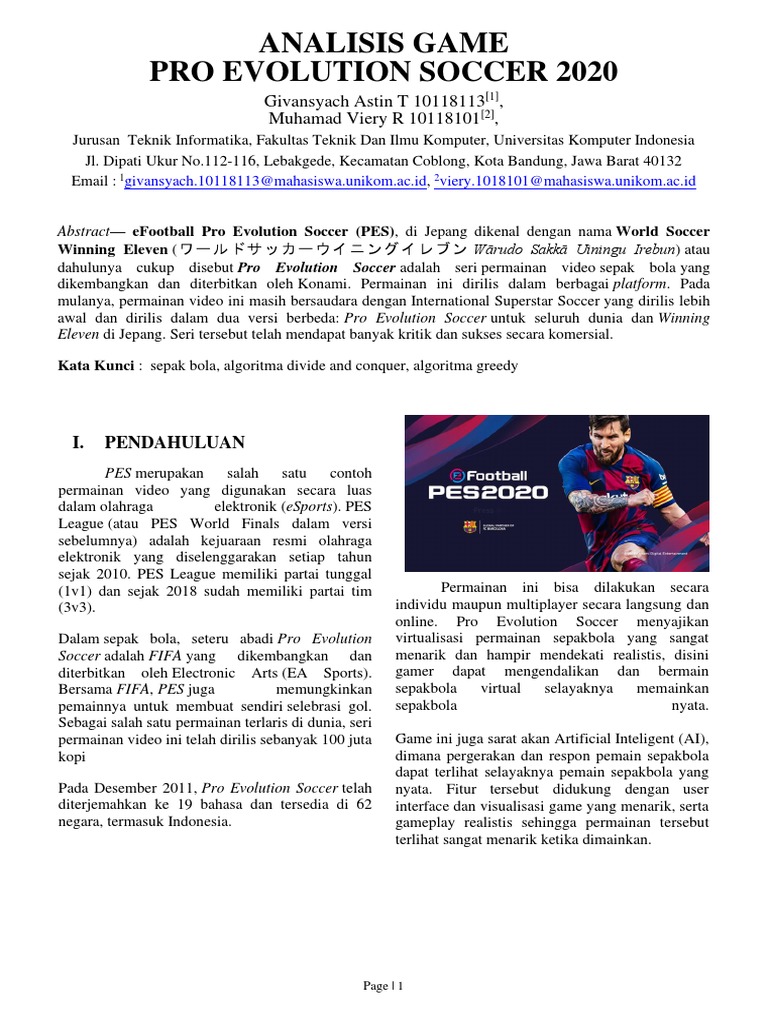 ANALISIS GAME
PRO EVOLUTION SOCCER 2020

Givansyach Astin T 10118113$^{[1]}$,
Muhamad Viery R 10118101$^{[2]}$,

Jurusan Teknik Informatika, Fakultas Teknik Dan Ilmu Komputer, Universitas Komputer Indonesia
Jl. Dipati Ukur No.112-116, Lebakgede, Kecamatan Coblong, Kota Bandung, Jawa Barat 40132
Email : $^1$givansyach.10118113@mahasiswa.unikom.ac.id, $^2$viery.1018101@mahasiswa.unikom.ac.id

Abstract— eFootball Pro Evolution Soccer (PES), di Jepang dikenal dengan nama World Soccer Winning Eleven (ワールドサッカーウイニングイレブン Wārudo Sakkā Uiningu Irebun) atau dahulunya cukup disebut Pro Evolution Soccer adalah seri permainan video sepak bola yang dikembangkan dan diterbitkan oleh Konami. Permainan ini dirilis dalam berbagai platform. Pada mulanya, permainan video ini masih bersaudara dengan International Superstar Soccer yang dirilis lebih awal dan dirilis dalam dua versi berbeda: Pro Evolution Soccer untuk seluruh dunia dan Winning Eleven di Jepang. Seri tersebut telah mendapat banyak kritik dan sukses secara komersial.

Kata Kunci : sepak bola, algoritma divide and conquer, algoritma greedy

I. PENDAHULUAN

PES merupakan salah satu contoh permainan video yang digunakan secara luas dalam olahraga elektronik (eSports). PES League (atau PES World Finals dalam versi sebelumnya) adalah kejuaraan resmi olahraga elektronik yang diselenggarakan setiap tahun sejak 2010. PES League memiliki partai tunggal (1v1) dan sejak 2018 sudah memiliki partai tim (3v3).

Dalam sepak bola, seteru abadi Pro Evolution Soccer adalah FIFA yang dikembangkan dan diterbitkan oleh Electronic Arts (EA Sports). Bersama FIFA, PES juga memungkinkan pemainnya untuk membuat sendiri selebrasi gol. Sebagai salah satu permainan terlaris di dunia, seri permainan video ini telah dirilis sebanyak 100 juta kopi

Pada Desember 2011, Pro Evolution Soccer telah diterjemahkan ke 19 bahasa dan tersedia di 62 negara, termasuk Indonesia.

eFootball
PES2020

Permainan ini bisa dilakukan secara individu maupun multiplayer secara langsung dan online. Pro Evolution Soccer menyajikan virtualisasi permainan sepakbola yang sangat menarik dan hampir mendekati realistis, disini gamer dapat mengendalikan dan bermain sepakbola virtual selayaknya memainkan sepakbola nyata.

Game ini juga sarat akan Artificial Inteligent (AI), dimana pergerakan dan respon pemain sepakbola dapat terlihat selayaknya pemain sepakbola yang nyata. Fitur tersebut didukung dengan user interface dan visualisasi game yang menarik, serta gameplay realistis sehingga permainan tersebut terlihat sangat menarik ketika dimainkan.

Page | 1